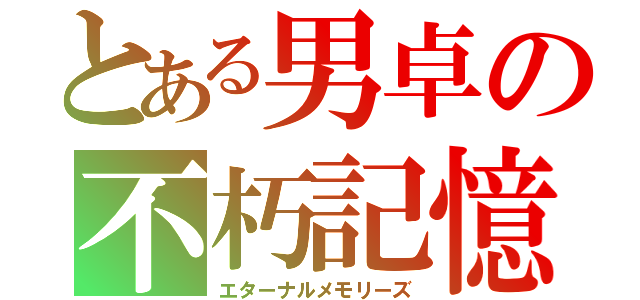 とある男卓の
不朽記憶
エターナルメモリーズ